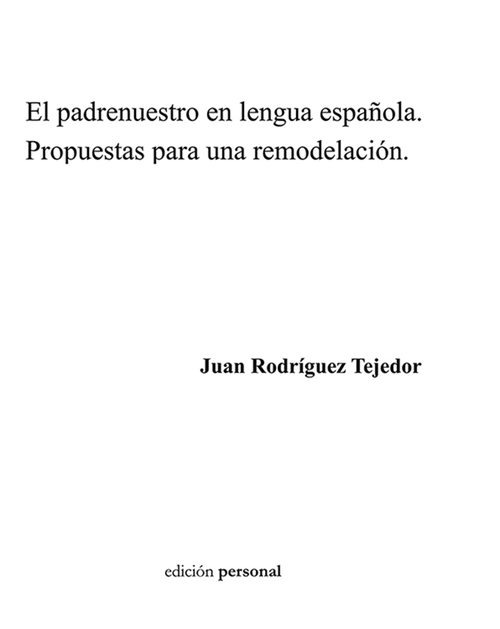 El padrenuestro en lengua española.
Propuestas para una remodelación.

Juan Rodríguez Tejedor

edición personal